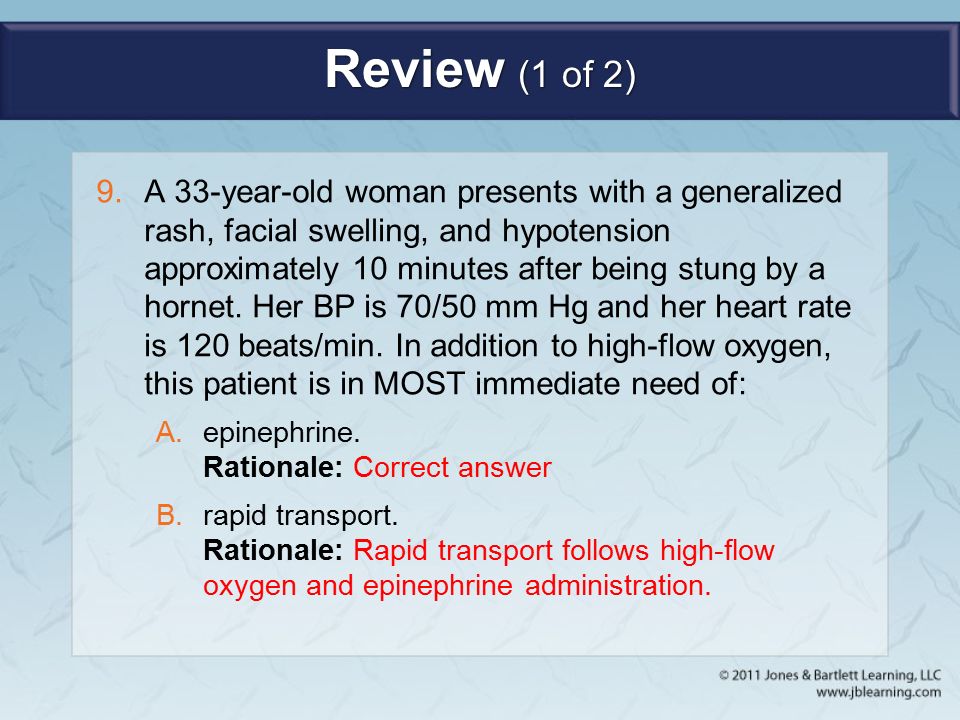 Review (1 of 2)

9. A 33-year-old woman presents with a generalized rash, facial swelling, and hypotension approximately 10 minutes after being stung by a hornet. Her BP is 70/50 mm Hg and her heart rate is 120 beats/min. In addition to high-flow oxygen, this patient is in MOST immediate need of:

A. epinephrine.
Rationale: Correct answer

B. rapid transport.
Rationale: Rapid transport follows high-flow oxygen and epinephrine administration.

© 2011 Jones & Bartlett Learning, LLC
www.jblearning.com